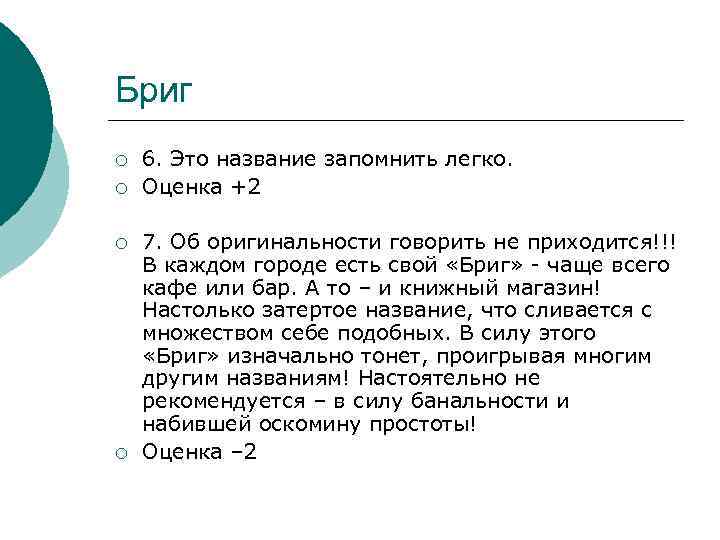 Бриг

6. Это название запомнить легко.

Оценка +2

7. Об оригинальности говорить не приходится!!! В каждом городе есть свой «Бриг» - чаще всего кафе или бар. А то – и книжный магазин! Настолько затертое название, что сливается с множеством себе подобных. В силу этого «Бриг» изначально тонет, проигрывая многим другим названиям! Настоятельно не рекомендуется – в силу банальности и набившей оскомину простоты!

Оценка –2